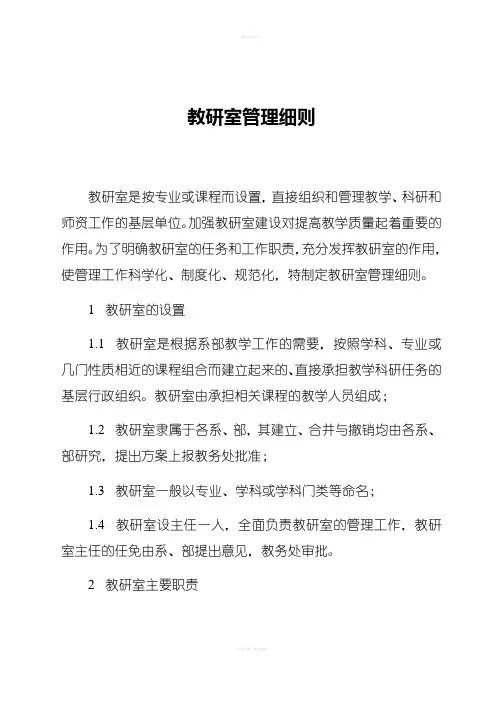 教研室管理细则

教研室是按专业或课程而设置，直接组织和管理教学、科研和师资工作的基层单位。加强教研室建设对提高教学质量起着重要的作用。为了明确教研室的任务和工作职责，充分发挥教研室的作用，使管理工作科学化、制度化、规范化，特制定教研室管理细则。

1　教研室的设置

1.1　教研室是根据系部教学工作的需要，按照学科、专业或几门性质相近的课程组合而建立起来的、直接承担教学科研任务的基层行政组织。教研室由承担相关课程的教学人员组成；

1.2　教研室隶属于各系、部，其建立、合并与撤销均由各系、部研究，提出方案上报教务处批准；

1.3　教研室一般以专业、学科或学科门类等命名；

1.4　教研室设主任一人，全面负责教研室的管理工作，教研室主任的任免由系、部提出意见，教务处审批。

2　教研室主要职责